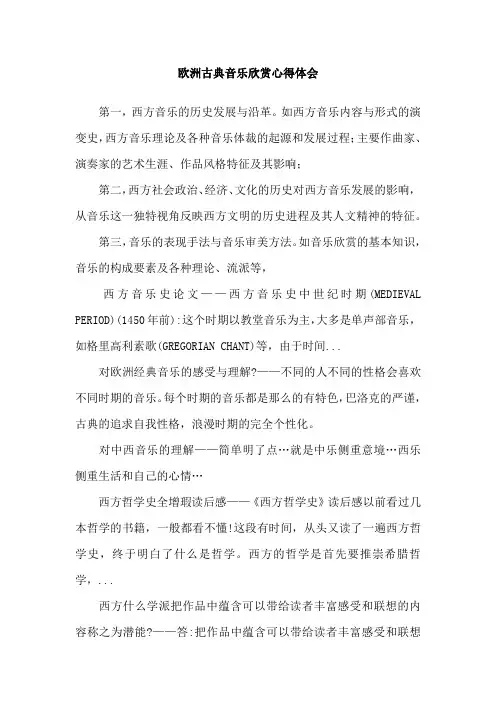 欧洲古典音乐欣赏心得体会

第一，西方音乐的历史发展与沿革。如西方音乐内容与形式的演变史，西方音乐理论及各种音乐体裁的起源和发展过程；主要作曲家、演奏家的艺术生涯、作品风格特征及其影响；

第二，西方社会政治、经济、文化的历史对西方音乐发展的影响，从音乐这一独特视角反映西方文明的历史进程及其人文精神的特征。

第三，音乐的表现手法与音乐审美方法。如音乐欣赏的基本知识，音乐的构成要素及各种理论、流派等，

西方音乐史论文——西方音乐史中世纪时期(MEDIEVAL PERIOD)(1450年前):这个时期以教堂音乐为主，大多是单声部音乐，如格里高利素歌(GREGORIAN CHANT)等，由于时间...

对欧洲经典音乐的感受与理解?——不同的人不同的性格会喜欢不同时期的音乐。每个时期的音乐都是那么的有特色，巴洛克的严谨，古典的追求自我性格，浪漫时期的完全个性化。

对中西音乐的理解——简单明了点…就是中乐侧重意境…西乐侧重生活和自己的心情…

西方哲学史全增瑕读后感——《西方哲学史》读后感以前看过几本哲学的书籍，一般都看不懂!这段有时间，从头又读了一遍西方哲学史，终于明白了什么是哲学。西方的哲学是首先要推崇希腊哲学，...

西方什么学派把作品中蕴含可以带给读者丰富感受和联想的内容称之为潜能?——答:把作品中蕴含可以带给读者丰富感受和联想